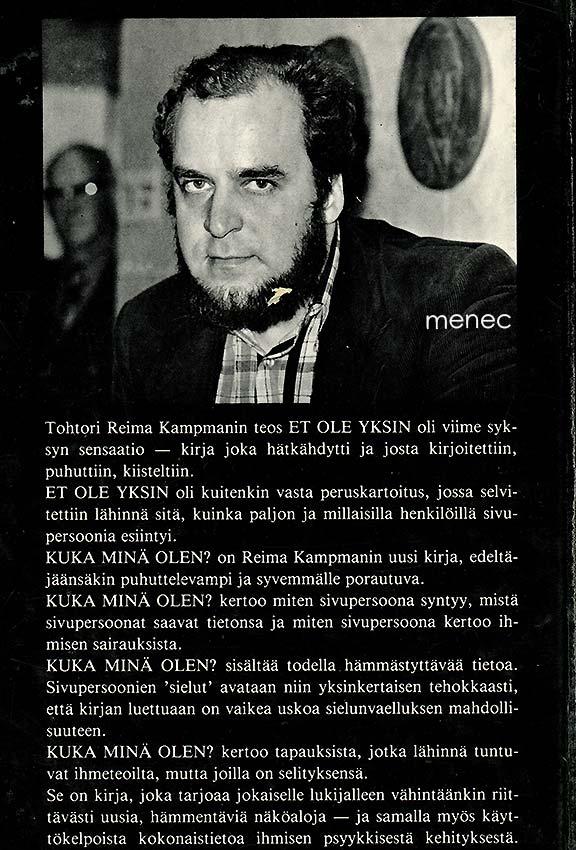 menec

Tohtori Reima Kampmanin teos ET OLE YKSIN oli viime syksyn sensaatio — kirja joka hätkähdytti ja josta kirjoitettiin, puhuttiin, kiisteltiin.
ET OLE YKSIN oli kuitenkin vasta peruskartoitus, jossa selvitettiin lähinnä sitä, kuinka paljon ja millaisilla henkilöillä sivupersoonia esiintyi.
KUKA MINÄ OLEN? on Reima Kampmanin uusi kirja, edeltäjäänsäkin puhuttelevampi ja syvemmälle porautuva.
KUKA MINÄ OLEN? kertoo miten sivupersoona syntyy, mistä sivupersoonat saavat tietonsa ja miten sivupersoona kertoo ihmisen sairauksista.
KUKA MINÄ OLEN? sisältää todella hämmästyttävää tietoa. Sivupersoonien 'sielut' avataan niin yksinkertaisen tehokkaasti, että kirjan luettuaan on vaikea uskoa sielunvaelluksen mahdollisuuteen.
KUKA MINÄ OLEN? kertoo tapauksista, jotka lähinnä tuntuvat ihmeteoilta, mutta joilla on selityksensä.
Se on kirja, joka tarjoaa jokaiselle lukijalleen vähintäänkin riittävästi uusia, hämmentäviä näköaloja — ja samalla myös käyttökelpoista kokonaistietoa ihmisen psyykkisestä kehityksestä.